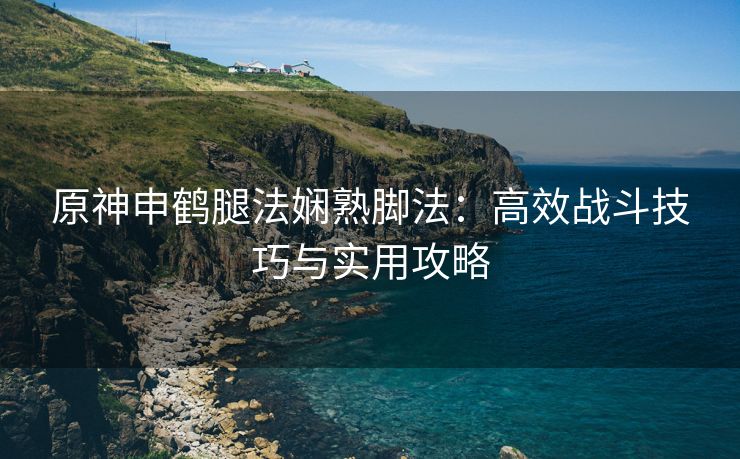 原神申鹤腿法娴熟脚法：高效战斗技巧与实用攻略